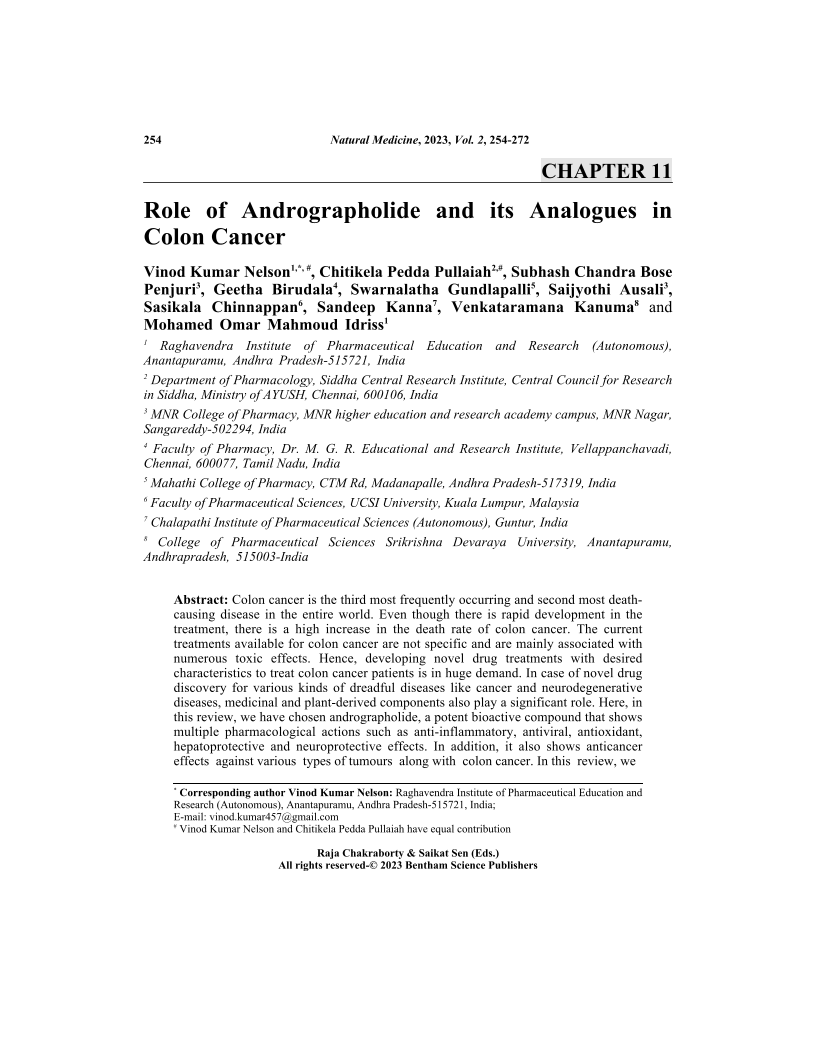 254 Natural Medicine, 2023, Vol. 2, 254-272

CHAPTER 11

Role of Andrographolide and its Analogues in Colon Cancer

Vinod Kumar Nelson$^{1,*,\#}$, Chitikela Pedda Pullaiah$^{2,\#}$, Subhash Chandra Bose Penjuri$^{3}$, Geetha Birudala$^{4}$, Swarnalatha Gundlapalli$^{5}$, Saijyothi Ausali$^{3}$, Sasikala Chinnappan$^{6}$, Sandeep Kanna$^{7}$, Venkataramana Kanuma$^{8}$ and Mohamed Omar Mahmoud Idriss$^{1}$

$^{1}$ Raghavendra Institute of Pharmaceutical Education and Research (Autonomous), Anantapuramu, Andhra Pradesh-515721, India

$^{2}$ Department of Pharmacology, Siddha Central Research Institute, Central Council for Research in Siddha, Ministry of AYUSH, Chennai, 600106, India

$^{3}$ MNR College of Pharmacy, MNR higher education and research academy campus, MNR Nagar, Sangareddy-502294, India

$^{4}$ Faculty of Pharmacy, Dr. M. G. R. Educational and Research Institute, Vellappanchavadi, Chennai, 600077, Tamil Nadu, India

$^{5}$ Mahathi College of Pharmacy, CTM Rd, Madanapalle, Andhra Pradesh-517319, India

$^{6}$ Faculty of Pharmaceutical Sciences, UCSI University, Kuala Lumpur, Malaysia

$^{7}$ Chalapathi Institute of Pharmaceutical Sciences (Autonomous), Guntur, India

$^{8}$ College of Pharmaceutical Sciences Srikrishna Devaraya University, Anantapuramu, Andhrapradesh, 515003-India

Abstract: Colon cancer is the third most frequently occurring and second most death-causing disease in the entire world. Even though there is rapid development in the treatment, there is a high increase in the death rate of colon cancer. The current treatments available for colon cancer are not specific and are mainly associated with numerous toxic effects. Hence, developing novel drug treatments with desired characteristics to treat colon cancer patients is in huge demand. In case of novel drug discovery for various kinds of dreadful diseases like cancer and neurodegenerative diseases, medicinal and plant-derived components also play a significant role. Here, in this review, we have chosen andrographolide, a potent bioactive compound that shows multiple pharmacological actions such as anti-inflammatory, antiviral, antioxidant, hepatoprotective and neuroprotective effects. In addition, it also shows anticancer effects against various types of tumours along with colon cancer. In this review, we

$^{*}$ Corresponding author Vinod Kumar Nelson: Raghavendra Institute of Pharmaceutical Education and Research (Autonomous), Anantapuramu, Andhra Pradesh-515721, India;
E-mail: vinod.kumar457@gmail.com
$^{\#}$ Vinod Kumar Nelson and Chitikela Pedda Pullaiah have equal contribution

Raja Chakraborty & Saikat Sen (Eds.)
All rights reserved-© 2023 Bentham Science Publishers